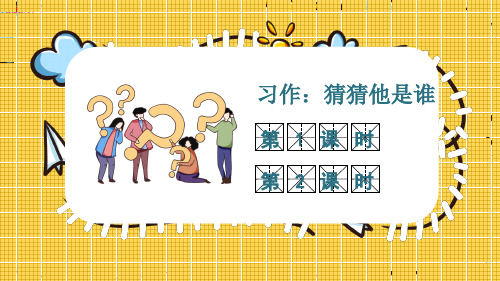 习作：猜猜他是谁

第1课时

第2课时